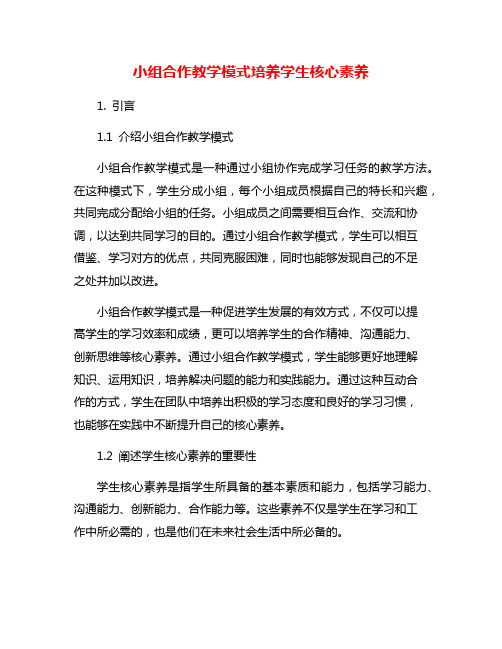 小组合作教学模式培养学生核心素养

1. 引言

1.1 介绍小组合作教学模式

小组合作教学模式是一种通过小组协作完成学习任务的教学方法。在这种模式下，学生分成小组，每个小组成员根据自己的特长和兴趣，共同完成分配给小组的任务。小组成员之间需要相互合作、交流和协调，以达到共同学习的目的。通过小组合作教学模式，学生可以相互借鉴、学习对方的优点，共同克服困难，同时也能够发现自己的不足之处并加以改进。

小组合作教学模式是一种促进学生发展的有效方式，不仅可以提高学生的学习效率和成绩，更可以培养学生的合作精神、沟通能力、创新思维等核心素养。通过小组合作教学模式，学生能够更好地理解知识、运用知识，培养解决问题的能力和实践能力。通过这种互动合作的方式，学生在团队中培养出积极的学习态度和良好的学习习惯，也能够在实践中不断提升自己的核心素养。

1.2 阐述学生核心素养的重要性

学生核心素养是指学生所具备的基本素质和能力，包括学习能力、沟通能力、创新能力、合作能力等。这些素养不仅是学生在学习和工作中所必需的，也是他们在未来社会生活中所必备的。